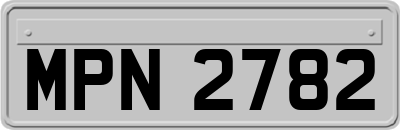 MPN 2782